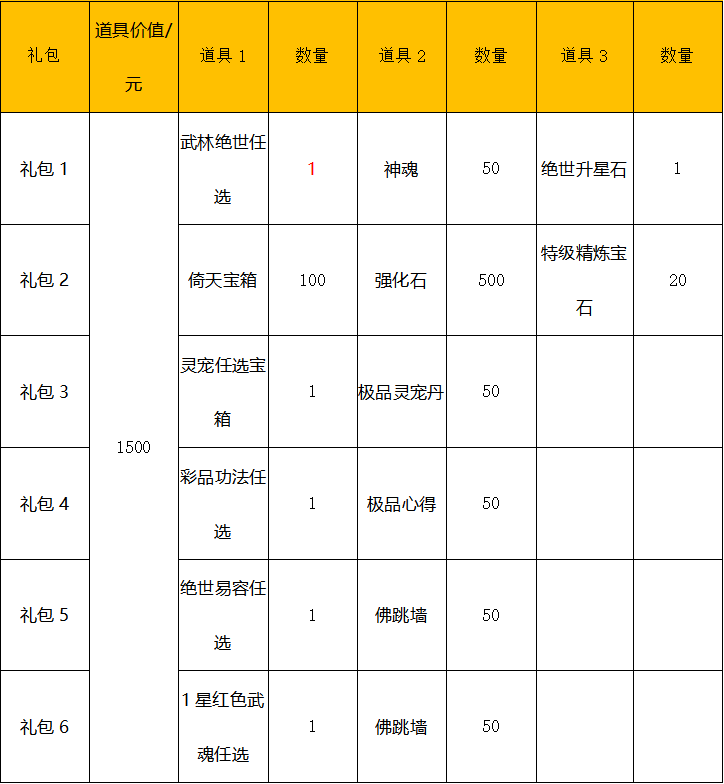 | 礼包 | 道具价值/元 | 道具 1 | 数量 | 道具 2 | 数量 | 道具 3 | 数量 |
|---|---|---|---|---|---|---|---|
| 礼包 1 | 1500 | 武林绝世任选 | 1 | 神魂 | 50 | 绝世升星石 | 1 |
| 礼包 2 | | 倚天宝箱 | 100 | 强化石 | 500 | 特级精炼宝石 | 20 |
| 礼包 3 | | 灵宠任选宝箱 | 1 | 极品灵宠丹 | 50 | | |
| 礼包 4 | | 彩品功法任选 | 1 | 极品心得 | 50 | | |
| 礼包 5 | | 绝世易容任选 | 1 | 佛跳墙 | 50 | | |
| 礼包 6 | | 1 星红色武魂任选 | 1 | 佛跳墙 | 50 | | |